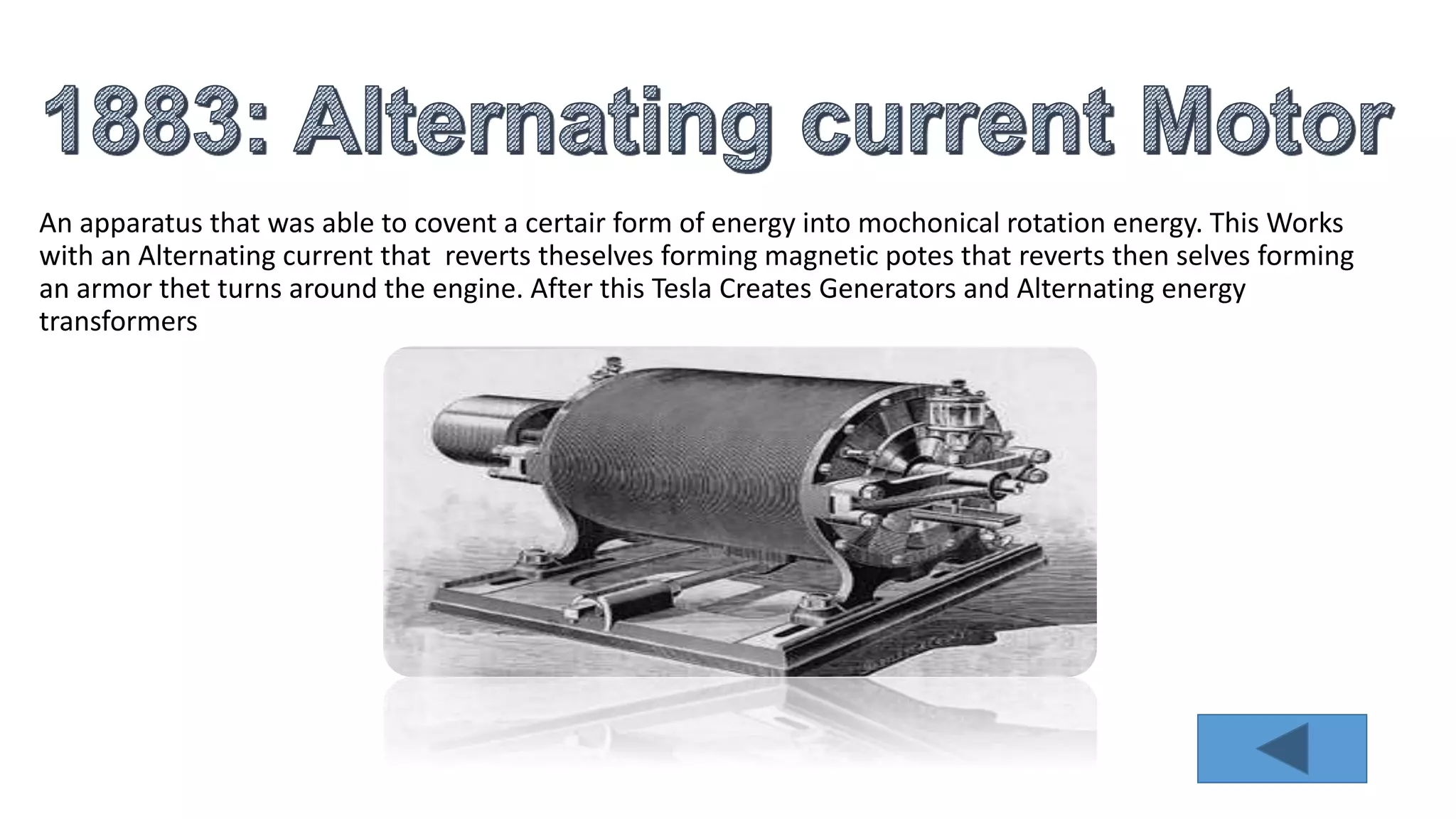 1883: Alternating current Motor

An apparatus that was able to covent a certair form of energy into mochonical rotation energy. This Works with an Alternating current that reverts theselves forming magnetic potes that reverts then selves forming an armor thet turns around the engine. After this Tesla Creates Generators and Alternating energy transformers